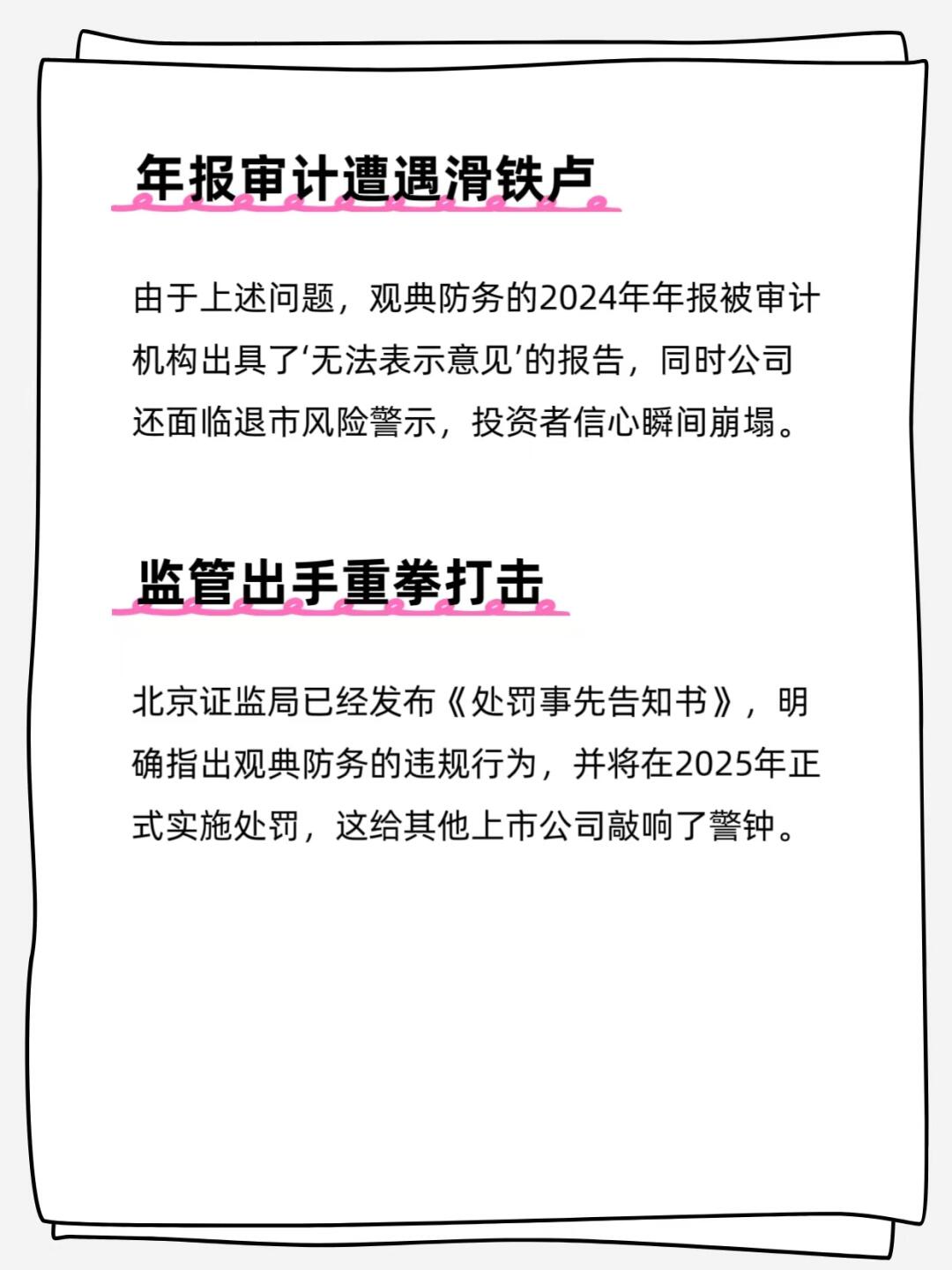 年报审计遭遇滑铁卢

由于上述问题，观典防务的2024年年报被审计机构出具了‘无法表示意见’的报告，同时公司还面临退市风险警示，投资者信心瞬间崩塌。

监管出手重拳打击

北京证监局已经发布《处罚事先告知书》，明确指出观典防务的违规行为，并将在2025年正式实施处罚，这给其他上市公司敲响了警钟。